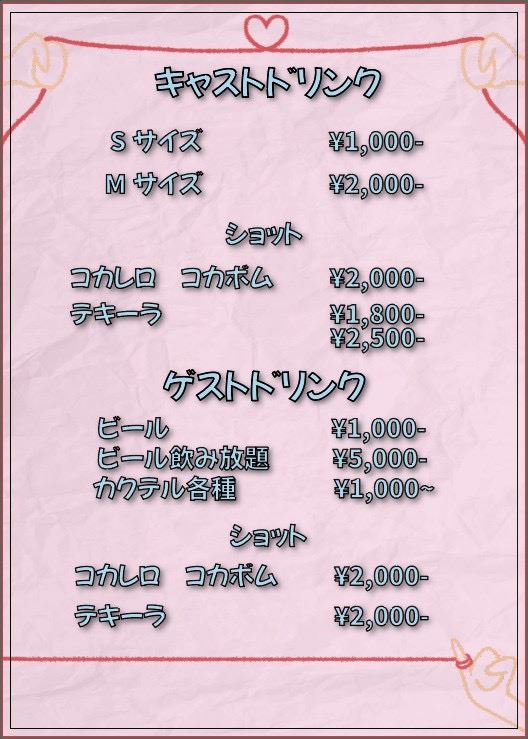 キャストドリンク

Sサイズ ¥1,000-

Mサイズ ¥2,000-

ショット

コカレロ コカボム ¥2,000-

テキーラ ¥1,800-
¥2,500-

ゲストドリンク

ビール ¥1,000-
ビール飲み放題 ¥5,000-
カクテル各種 ¥1,000~

ショット

コカレロ コカボム ¥2,000-

テキーラ ¥2,000-